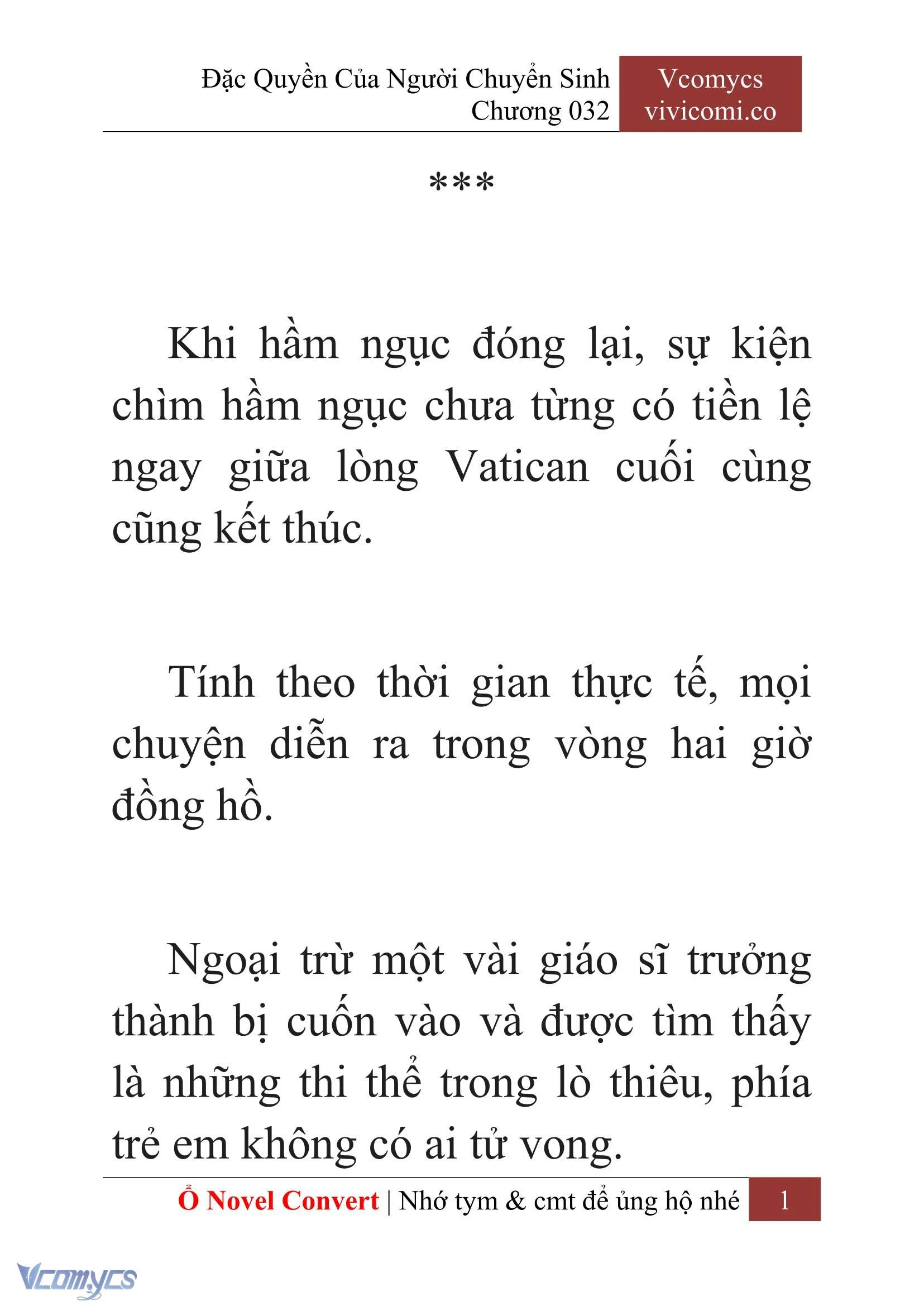 Đặc Quyền Của Người Chuyển Sinh
Chương 032

Vcomycs
vivicomi.co

***

Khi hầm ngục đóng lại, sự kiện chìm hầm ngục chưa từng có tiền lệ ngay giữa lòng Vatican cuối cùng cũng kết thúc.

Tính theo thời gian thực tế, mọi chuyện diễn ra trong vòng hai giờ đồng hồ.

Ngoại trừ một vài giáo sĩ trưởng thành bị cuốn vào và được tìm thấy là những thi thể trong lò thiêu, phía trẻ em không có ai tử vong.

Ổ Novel Convert | Nhớ tym & cmt để ủng hộ nhé 1

Vcomycs